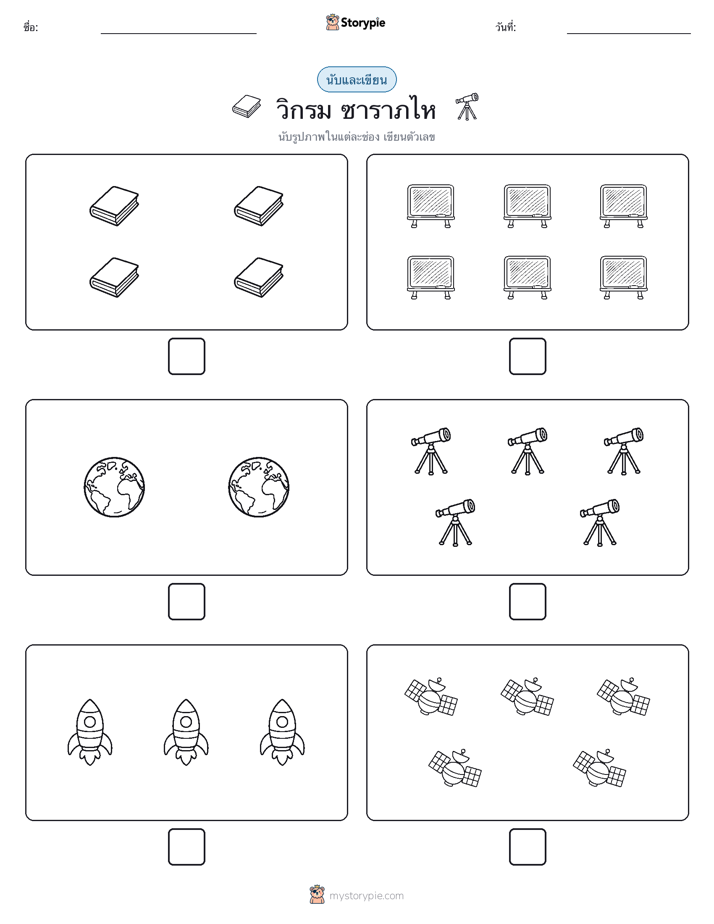 ชื่อ: Storypie วันที่:

นับและเขียน

วิกรม ซาราภไห

นับรูปภาพในแต่ละช่อง เขียนตัวเลข

mystorypie.com